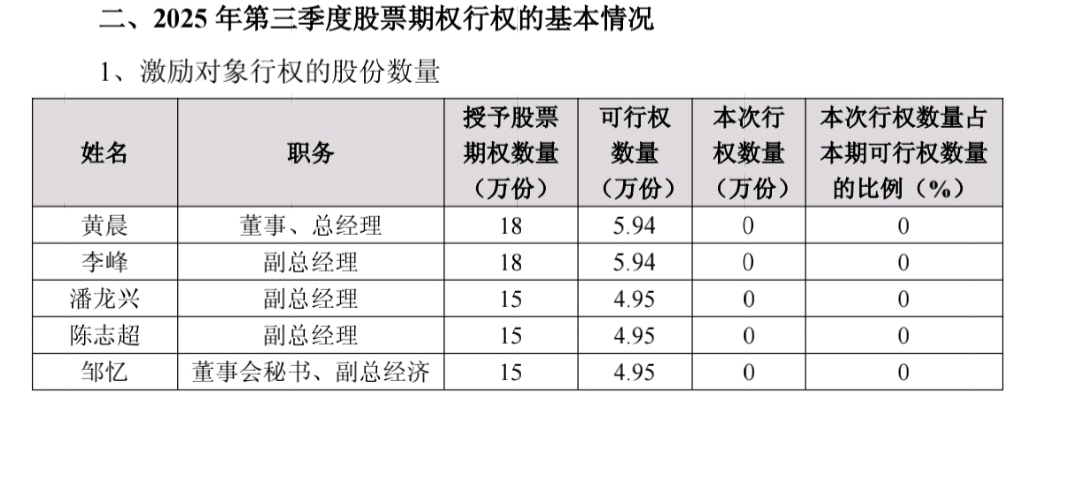 二、2025年第三季度股票期权行权的基本情况

1、激励对象行权的股份数量

| 姓名 | 职务 | 授予股票期权数量（万份） | 可行权数量（万份） | 本次行权数量（万份） | 本次行权数量占本期可行权数量的比例（%） |
|---|---|---|---|---|---|
| 黄晨 | 董事、总经理 | 18 | 5.94 | 0 | 0 |
| 李峰 | 副总经理 | 18 | 5.94 | 0 | 0 |
| 潘龙兴 | 副总经理 | 15 | 4.95 | 0 | 0 |
| 陈志超 | 副总经理 | 15 | 4.95 | 0 | 0 |
| 邹忆 | 董事会秘书、副总经济 | 15 | 4.95 | 0 | 0 |